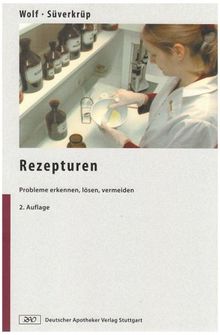 Wolf · Süverkrüp

Rezepturen

Probleme erkennen, lösen, vermeiden

2. Auflage

DAV Deutscher Apotheker Verlag Stuttgart